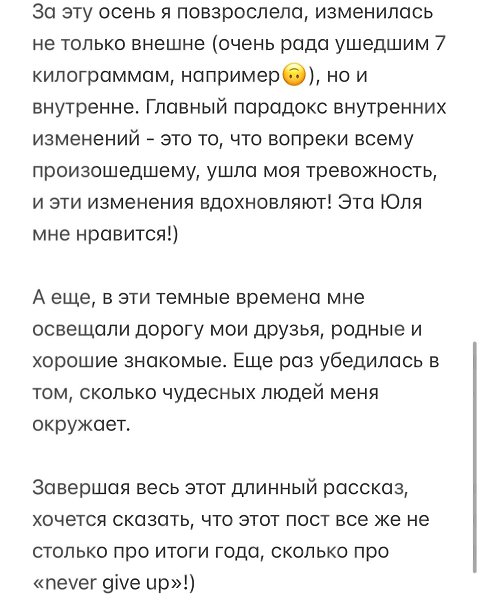 За эту осень я повзрослела, изменилась не только внешне (очень рада ушедшим 7 килограммам, например🙃), но и внутренне. Главный парадокс внутренних изменений - это то, что вопреки всему произошедшему, ушла моя тревожность, и эти изменения вдохновляют! Эта Юля мне нравится!)

А еще, в эти темные времена мне освещали дорогу мои друзья, родные и хорошие знакомые. Еще раз убедилась в том, сколько чудесных людей меня окружает.

Завершая весь этот длинный рассказ, хочется сказать, что этот пост все же не столько про итоги года, сколько про «never give up»!)